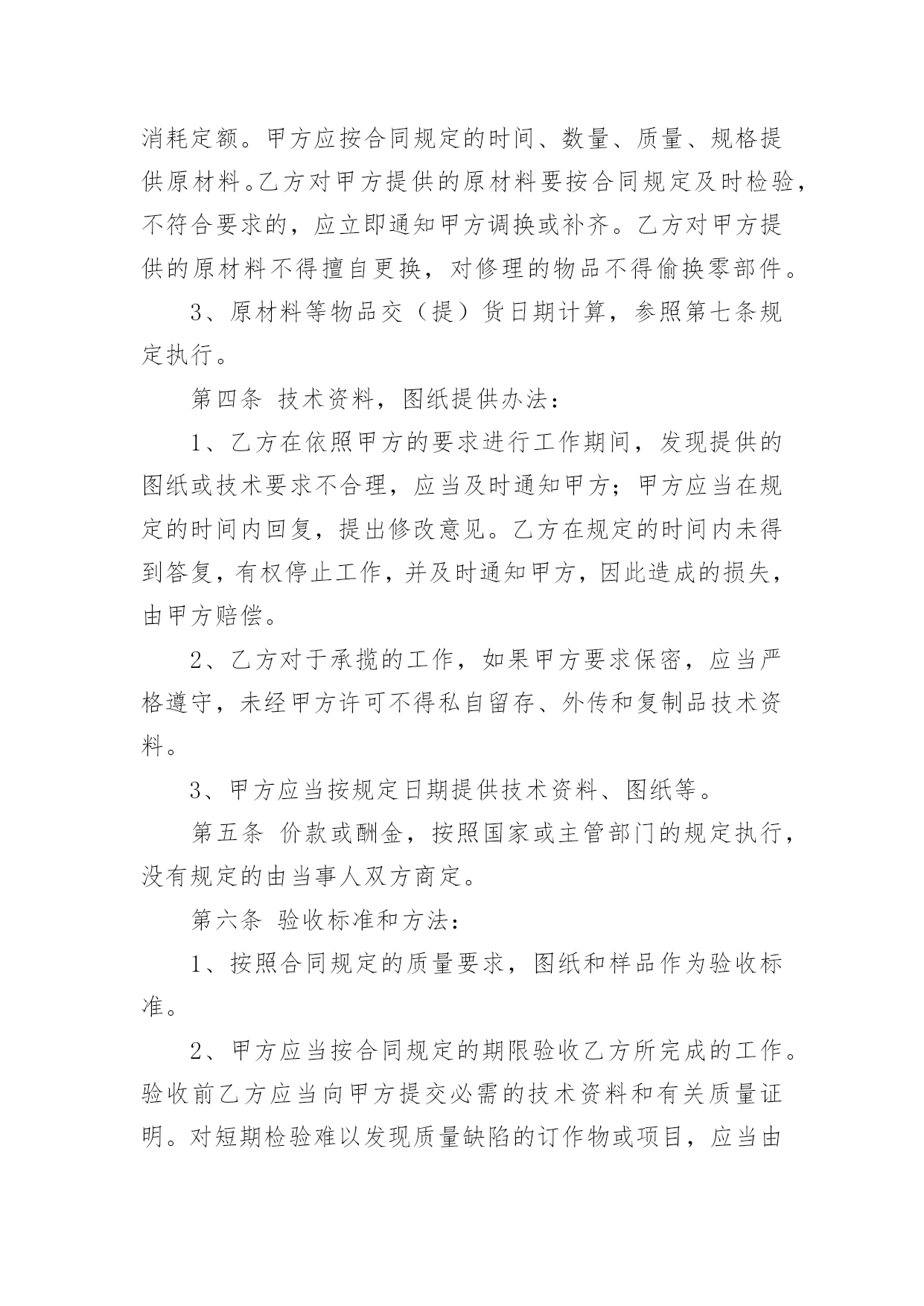 消耗定额。甲方应按合同规定的时间、数量、质量、规格提供原材料。乙方对甲方提供的原材料要按合同规定及时检验，不符合要求的，应立即通知甲方调换或补齐。乙方对甲方提供的原材料不得擅自更换，对修理的物品不得偷换零部件。

3、原材料等物品交（提）货日期计算，参照第七条规定执行。

第四条 技术资料，图纸提供办法：

1、乙方在依照甲方的要求进行工作期间，发现提供的图纸或技术要求不合理，应当及时通知甲方；甲方应当在规定的时间内回复，提出修改意见。乙方在规定的时间内未得到答复，有权停止工作，并及时通知甲方，因此造成的损失，由甲方赔偿。

2、乙方对于承揽的工作，如果甲方要求保密，应当严格遵守，未经甲方许可不得私自留存、外传和复制品技术资料。

3、甲方应当按规定日期提供技术资料、图纸等。

第五条 价款或酬金，按照国家或主管部门的规定执行，没有规定的由当事人双方商定。

第六条 验收标准和方法：

1、按照合同规定的质量要求，图纸和样品作为验收标准。

2、甲方应当按合同规定的期限验收乙方所完成的工作。验收前乙方应当向甲方提交必需的技术资料和有关质量证明。对短期检验难以发现质量缺陷的订作物或项目，应当由